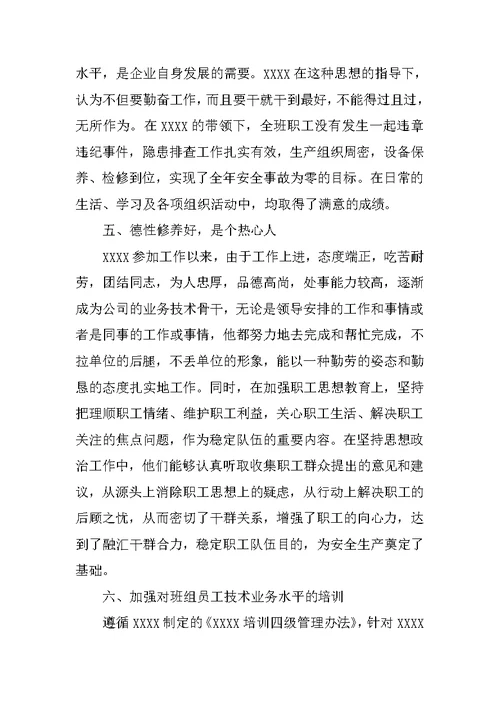 水平，是企业自身发展的需要。XXXX 在这种思想的指导下，认为不但要勤奋工作，而且要干就干到最好，不能得过且过，无所作为。在 XXXX 的带领下，全班职工没有发生一起违章违纪事件，隐患排查工作扎实有效，生产组织周密，设备保养、检修到位，实现了全年安全事故为零的目标。在日常的生活、学习及各项组织活动中，均取得了满意的成绩。

五、德性修养好，是个热心人

XXXX 参加工作以来，由于工作上进，态度端正，吃苦耐劳，团结同志，为人忠厚，品德高尚，处事能力较高，逐渐成为公司的业务技术骨干，无论是领导安排的工作和事情或者是同事的工作或事情，他都努力地去完成和帮忙完成，不拉单位的后腿，不丢单位的形象，能以一种勤劳的姿态和勤恳的态度扎实地工作。同时，在加强职工思想教育上，坚持把理顺职工情绪、维护职工利益，关心职工生活、解决职工关注的焦点问题，作为稳定队伍的重要内容。在坚持思想政治工作中，他们能够认真听取收集职工群众提出的意见和建议，从源头上消除职工思想上的疑虑，从行动上解决职工的后顾之忧，从而密切了干群关系，增强了职工的向心力，达到了融汇干群合力，稳定职工队伍目的，为安全生产奠定了基础。

六、加强对班组员工技术业务水平的培训

遵循 XXXX 制定的《XXXX 培训四级管理办法》，针对 XXXX